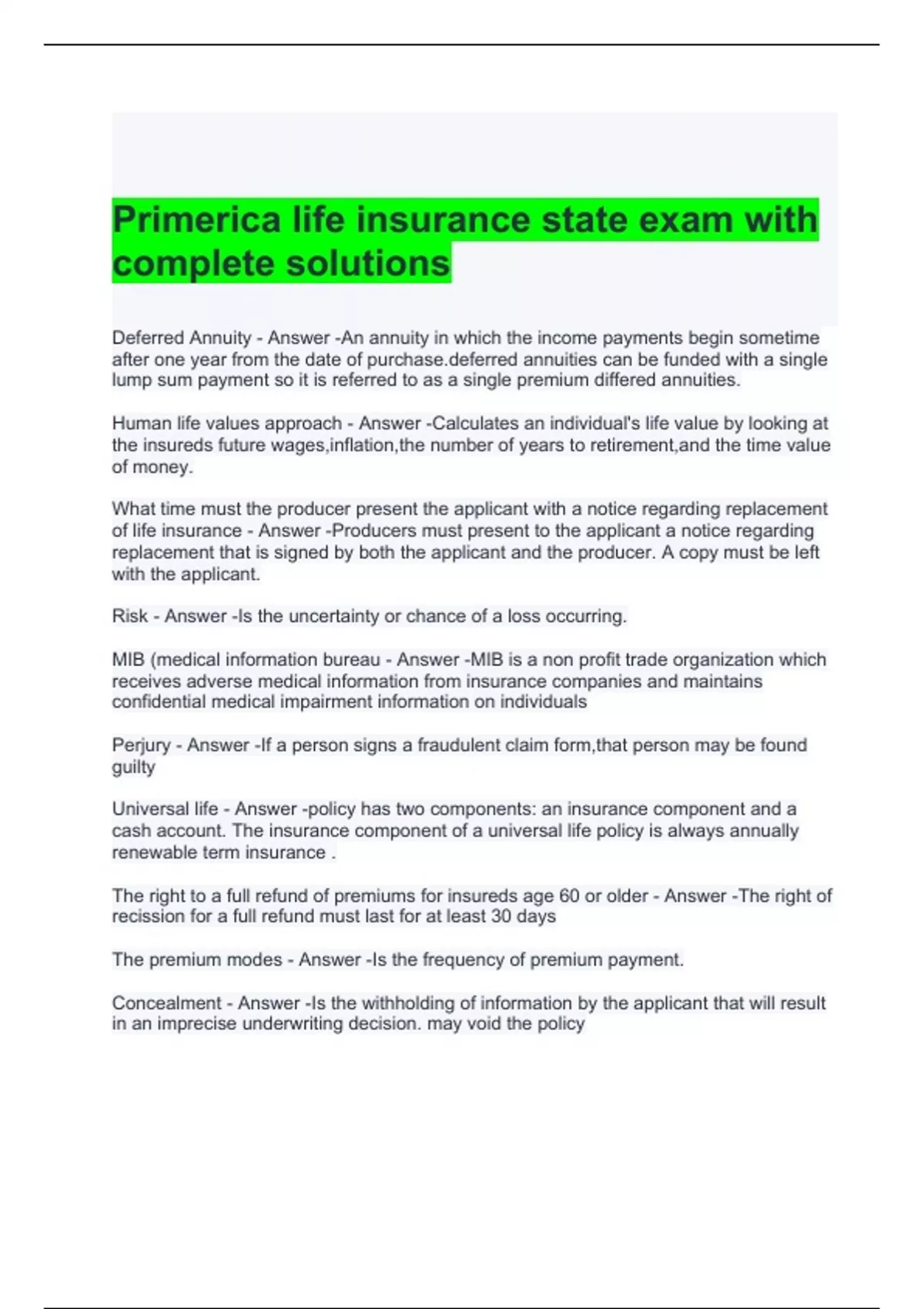 Primerica life insurance state exam with complete solutions

Deferred Annuity - Answer -An annuity in which the income payments begin sometime after one year from the date of purchase.deferred annuities can be funded with a single lump sum payment so it is referred to as a single premium differed annuities.

Human life values approach - Answer -Calculates an individual's life value by looking at the insureds future wages,inflation,the number of years to retirement,and the time value of money.

What time must the producer present the applicant with a notice regarding replacement of life insurance - Answer -Producers must present to the applicant a notice regarding replacement that is signed by both the applicant and the producer. A copy must be left with the applicant.

Risk - Answer -Is the uncertainty or chance of a loss occurring.

MIB (medical information bureau - Answer -MIB is a non profit trade organization which receives adverse medical information from insurance companies and maintains confidential medical impairment information on individuals

Perjury - Answer -If a person signs a fraudulent claim form,that person may be found guilty

Universal life - Answer -policy has two components: an insurance component and a cash account. The insurance component of a universal life policy is always annually renewable term insurance .

The right to a full refund of premiums for insureds age 60 or older - Answer -The right of recission for a full refund must last for at least 30 days

The premium modes - Answer -Is the frequency of premium payment.

Concealment - Answer -Is the withholding of information by the applicant that will result in an imprecise underwriting decision. may void the policy